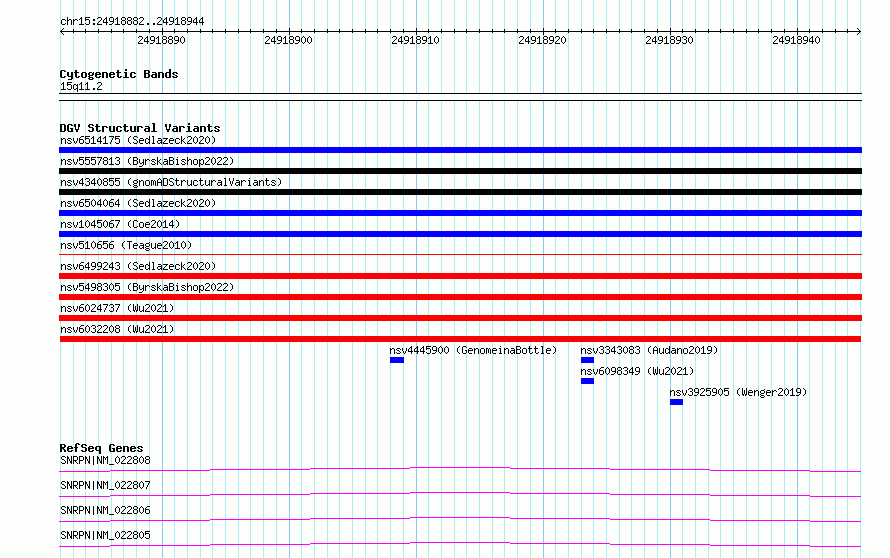 chr15:24918882..24918944

24918890 24918900 24918910 24918920 24918930 24918940

Cytogenetic Bands
15q11.2

DGV Structural Variants
nsv6514175 (Sedlazeck2020)
nsv5557813 (ByrskaBishop2022)
nsv4340855 (gnomADStructuralVariants)
nsv6504064 (Sedlazeck2020)
nsv1045067 (Coe2014)
nsv510656 (Teague2010)
nsv6499243 (Sedlazeck2020)
nsv5498305 (ByrskaBishop2022)
nsv6024737 (Wu2021)
nsv6032208 (Wu2021)
nsv4445900 (GenomeinaBottle)
nsv3343083 (Audano2019)
nsv6098349 (Wu2021)
nsv3925905 (Wenger2019)

RefSeq Genes
SNRPN|NM_022808
SNRPN|NM_022807
SNRPN|NM_022806
SNRPN|NM_022805